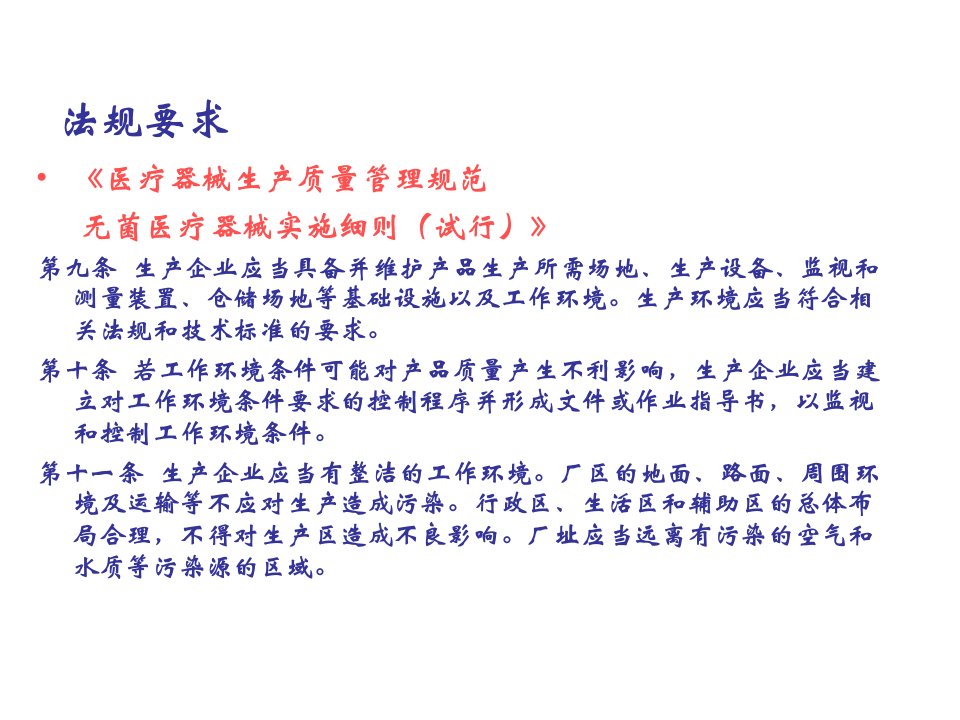 法规要求

• 《医疗器械生产质量管理规范

无菌医疗器械实施细则（试行）》

第九条 生产企业应当具备并维护产品生产所需场地、生产设备、监视和测量装置、仓储场地等基础设施以及工作环境。生产环境应当符合相关法规和技术标准的要求。

第十条 若工作环境条件可能对产品质量产生不利影响，生产企业应当建立对工作环境条件要求的控制程序并形成文件或作业指导书，以监视和控制工作环境条件。

第十一条 生产企业应当有整洁的工作环境。厂区的地面、路面、周围环境及运输等不应对生产造成污染。行政区、生活区和辅助区的总体布局合理，不得对生产区造成不良影响。厂址应当远离有污染的空气和水质等污染源的区域。